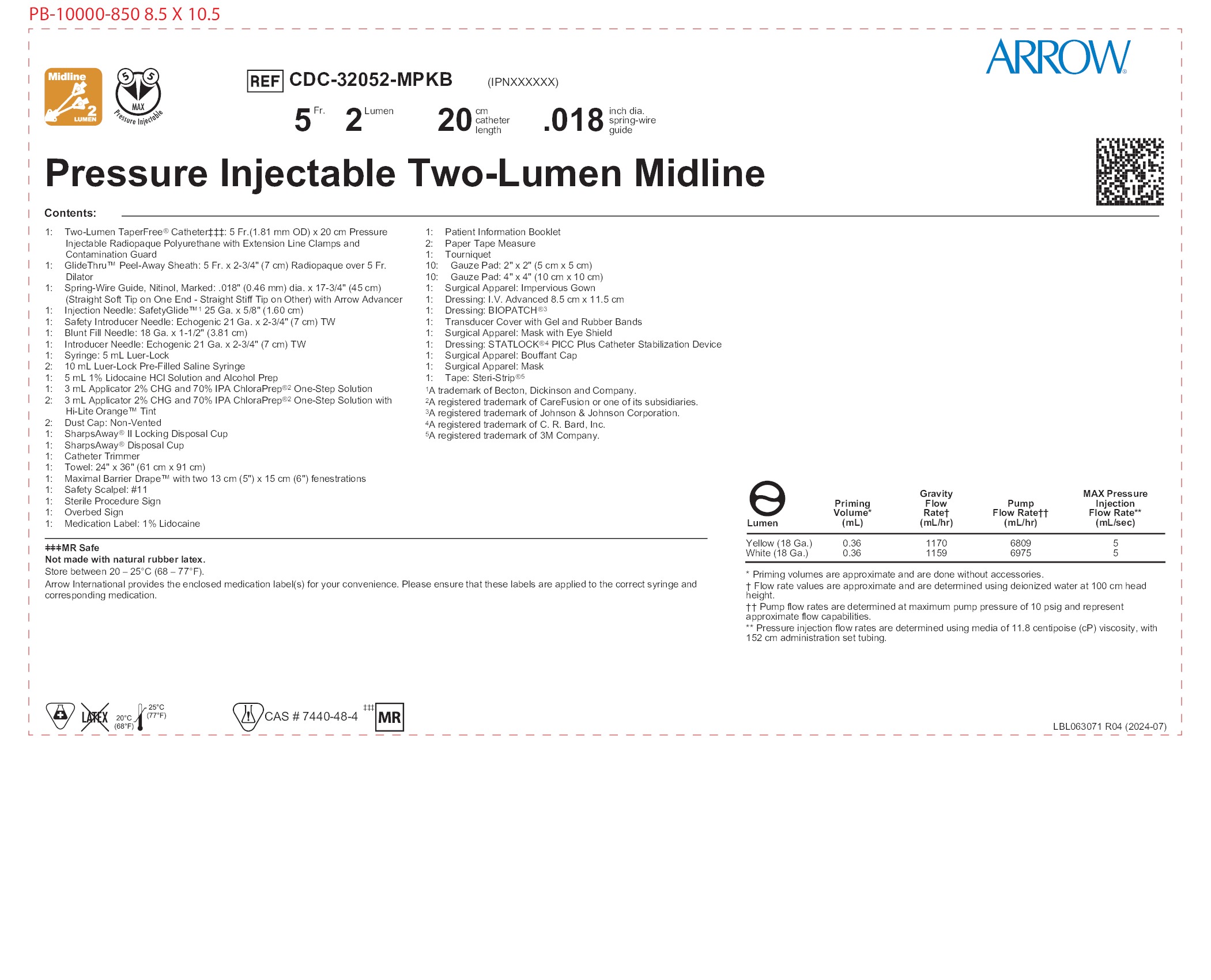 PB-10000-850 8.5 X 10.5

ARROW®

Midline 2 LUMEN

5 5 MAX Pressure Injectable

REF CDC-32052-MPKB (IPNXXXXXX)

5 Fr. 2 Lumen 20 cm catheter length .018 inch dia. spring-wire guide

Pressure Injectable Two-Lumen Midline

Contents:

1: Two-Lumen TaperFree® Catheter‡‡‡: 5 Fr.(1.81 mm OD) x 20 cm Pressure Injectable Radiopaque Polyurethane with Extension Line Clamps and Contamination Guard
1: GlideThru™ Peel-Away Sheath: 5 Fr. x 2-3/4" (7 cm) Radiopaque over 5 Fr. Dilator
1: Spring-Wire Guide, Nitinol, Marked: .018" (0.46 mm) dia. x 17-3/4" (45 cm) (Straight Soft Tip on One End - Straight Stiff Tip on Other) with Arrow Advancer
1: Injection Needle: SafetyGlide™¹ 25 Ga. x 5/8" (1.60 cm)
1: Safety Introducer Needle: Echogenic 21 Ga. x 2-3/4" (7 cm) TW
1: Blunt Fill Needle: 18 Ga. x 1-1/2" (3.81 cm)
1: Introducer Needle: Echogenic 21 Ga. x 2-3/4" (7 cm) TW
1: Syringe: 5 mL Luer-Lock
2: 10 mL Luer-Lock Pre-Filled Saline Syringe
1: 5 mL 1% Lidocaine HCl Solution and Alcohol Prep
1: 3 mL Applicator 2% CHG and 70% IPA ChloraPrep®² One-Step Solution
2: 3 mL Applicator 2% CHG and 70% IPA ChloraPrep®² One-Step Solution with Hi-Lite Orange™ Tint
2: Dust Cap: Non-Vented
1: SharpsAway® II Locking Disposal Cup
1: SharpsAway® Disposal Cup
1: Catheter Trimmer
1: Towel: 24" x 36" (61 cm x 91 cm)
1: Maximal Barrier Drape™ with two 13 cm (5") x 15 cm (6") fenestrations
1: Safety Scalpel: #11
1: Sterile Procedure Sign
1: Overbed Sign
1: Medication Label: 1% Lidocaine

1: Patient Information Booklet
2: Paper Tape Measure
1: Tourniquet
10: Gauze Pad: 2" x 2" (5 cm x 5 cm)
10: Gauze Pad: 4" x 4" (10 cm x 10 cm)
1: Surgical Apparel: Impervious Gown
1: Dressing: I.V. Advanced 8.5 cm x 11.5 cm
1: Dressing: BIOPATCH®³
1: Transducer Cover with Gel and Rubber Bands
1: Surgical Apparel: Mask with Eye Shield
1: Dressing: STATLOCK®⁴ PICC Plus Catheter Stabilization Device
1: Surgical Apparel: Bouffant Cap
1: Surgical Apparel: Mask
1: Tape: Steri-Strip®⁵
¹A trademark of Becton, Dickinson and Company.
²A registered trademark of CareFusion or one of its subsidiaries.
³A registered trademark of Johnson & Johnson Corporation.
⁴A registered trademark of C. R. Bard, Inc.
⁵A registered trademark of 3M Company.

‡‡‡MR Safe
Not made with natural rubber latex.
Store between 20 – 25°C (68 – 77°F).
Arrow International provides the enclosed medication label(s) for your convenience. Please ensure that these labels are applied to the correct syringe and corresponding medication.

| Lumen | Priming Volume* (mL) | Gravity Flow Rate† (mL/hr) | Pump Flow Rate†† (mL/hr) | MAX Pressure Injection Flow Rate** (mL/sec) |
|---|---|---|---|---|
| Yellow (18 Ga.) | 0.36 | 1170 | 6809 | 5 |
| White (18 Ga.) | 0.36 | 1159 | 6975 | 5 |

* Priming volumes are approximate and are done without accessories.
† Flow rate values are approximate and are determined using deionized water at 100 cm head height.
†† Pump flow rates are determined at maximum pump pressure of 10 psig and represent approximate flow capabilities.
** Pressure injection flow rates are determined using media of 11.8 centipoise (cP) viscosity, with 152 cm administration set tubing.

LATEX 20°C (68°F) 25°C (77°F) CAS # 7440-48-4 ‡‡‡ MR

LBL063071 R04 (2024-07)